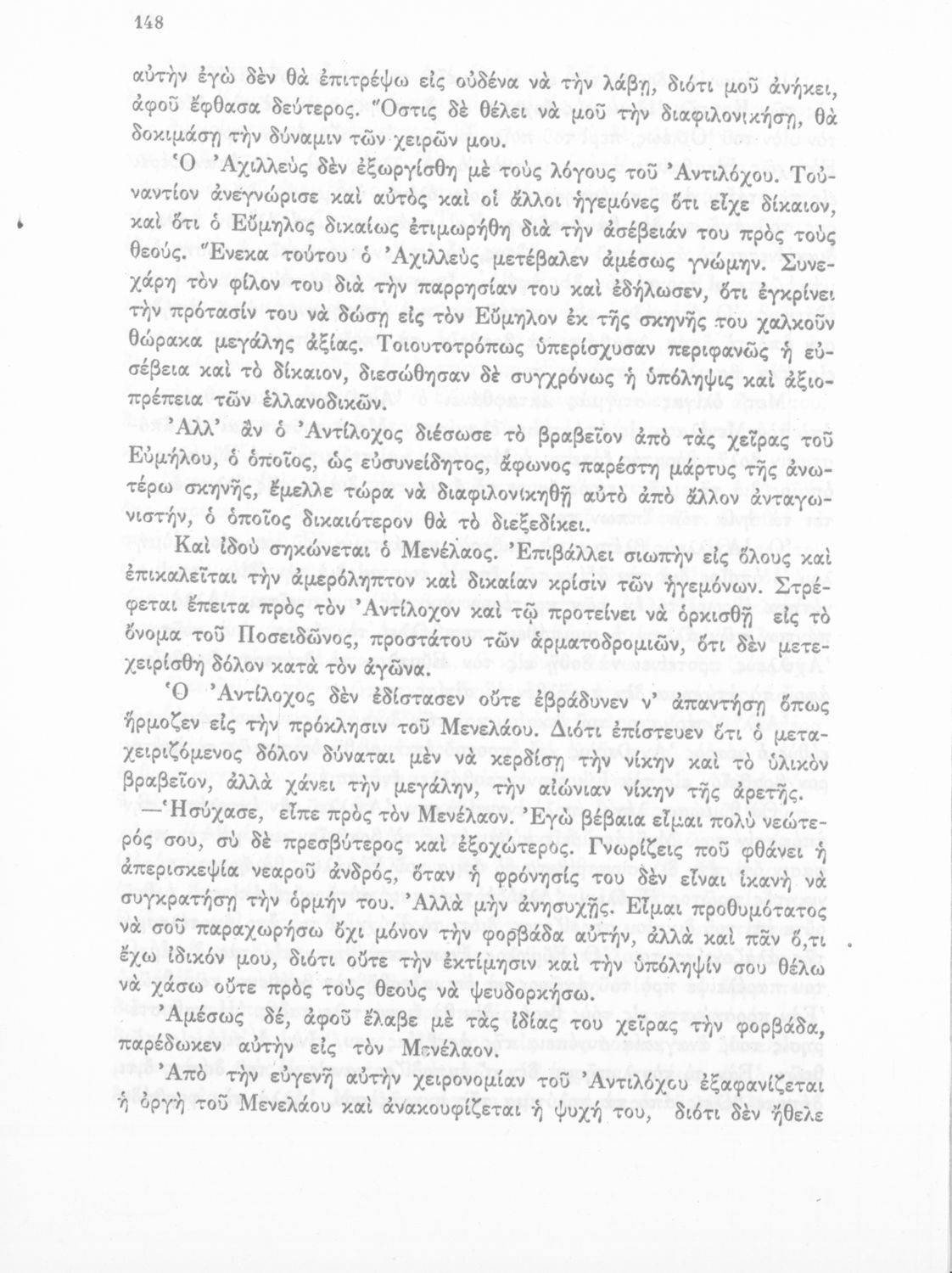 148

αὐτὴν ἐγὼ δὲν θὰ ἐπιτρέψω εἰς οὐδένα νὰ τὴν λάβῃ, διότι μοῦ ἀνήκει, ἀφοῦ ἔφθασα δεύτερος. Ὅστις δὲ θέλει νὰ μοῦ τὴν διαφιλονικήσῃ, θὰ δοκιμάσῃ τὴν δύναμιν τῶν χειρῶν μου.

Ὁ Ἀχιλλεὺς δὲν ἐξωργίσθη μὲ τοὺς λόγους τοῦ Ἀντιλόχου. Τοὐναντίον ἀνεγνώρισε καὶ αὐτὸς καὶ οἱ ἄλλοι ἡγεμόνες ὅτι εἶχε δίκαιον, καὶ ὅτι ὁ Εὔμηλος δικαίως ἐτιμωρήθη διὰ τὴν ἀσέβειάν του πρὸς τοὺς θεούς. Ἕνεκα τούτου ὁ Ἀχιλλεὺς μετέβαλεν ἀμέσως γνώμην. Συνεχάρη τὸν φίλον του διὰ τὴν παρρησίαν του καὶ ἐδήλωσεν, ὅτι ἐγκρίνει τὴν πρότασίν του νὰ δώσῃ εἰς τὸν Εὔμηλον ἐκ τῆς σκηνῆς του χαλκοῦν θώρακα μεγάλης ἀξίας. Τοιουτοτρόπως ὑπερίσχυσαν περιφανῶς ἡ εὐσέβεια καὶ τὸ δίκαιον, διεσώθησαν δὲ συγχρόνως ἡ ὑπόληψις καὶ ἀξιοπρέπεια τῶν ἑλλανοδικῶν.

Ἀλλ' ἂν ὁ Ἀντίλοχος διέσωσε τὸ βραβεῖον ἀπὸ τὰς χεῖρας τοῦ Εὐμήλου, ὁ ὁποῖος, ὡς εὐσυνείδητος, ἄφωνος παρέστη μάρτυς τῆς ἀνωτέρω σκηνῆς, ἔμελλε τώρα νὰ διαφιλονικηθῇ αὐτὸ ἀπὸ ἄλλον ἀνταγωνιστήν, ὁ ὁποῖος δικαιότερον θὰ τὸ διεξεδίκει.

Καὶ ἰδοὺ σηκώνεται ὁ Μενέλαος. Ἐπιβάλλει σιωπὴν εἰς ὅλους καὶ ἐπικαλεῖται τὴν ἀμερόληπτον καὶ δικαίαν κρίσιν τῶν ἡγεμόνων. Στρέφεται ἔπειτα πρὸς τὸν Ἀντίλοχον καὶ τῷ προτείνει νὰ ὁρκισθῇ εἰς τὸ ὄνομα τοῦ Ποσειδῶνος, προστάτου τῶν ἁρματοδρομιῶν, ὅτι δὲν μετεχειρίσθη δόλον κατὰ τὸν ἀγῶνα.

Ὁ Ἀντίλοχος δὲν ἐδίστασεν οὔτε ἐβράδυνεν ν' ἀπαντήσῃ ὅπως ἥρμοζεν εἰς τὴν πρόκλησιν τοῦ Μενελάου. Διότι ἐπίστευεν ὅτι ὁ μεταχειριζόμενος δόλον δύναται μὲν νὰ κερδίσῃ τὴν νίκην καὶ τὸ ὑλικὸν βραβεῖον, ἀλλὰ χάνει τὴν μεγάλην, τὴν αἰώνιαν νίκην τῆς ἀρετῆς.

—Ἡσύχασε, εἶπε πρὸς τὸν Μενέλαον. Ἐγὼ βέβαια εἶμαι πολὺ νεώτερός σου, σὺ δὲ πρεσβύτερος καὶ ἐξοχώτερος. Γνωρίζεις ποῦ φθάνει ἡ ἀπερισκεψία νεαροῦ ἀνδρός, ὅταν ἡ φρόνησίς του δὲν εἶναι ἱκανὴ νὰ συγκρατήσῃ τὴν ὁρμήν του. Ἀλλὰ μὴν ἀνησυχῇς. Εἶμαι προθυμότατος νὰ σοῦ παραχωρήσω ὄχι μόνον τὴν φορβάδα αὐτήν, ἀλλὰ καὶ πᾶν ὅ,τι ἔχω ἰδικόν μου, διότι οὔτε τὴν ἐκτίμησιν καὶ τὴν ὑπόληψίν σου θέλω νὰ χάσω οὔτε πρὸς τοὺς θεοὺς νὰ ψευδορκήσω.

Ἀμέσως δέ, ἀφοῦ ἔλαβε μὲ τὰς ἰδίας του χεῖρας τὴν φορβάδα, παρέδωκεν αὐτὴν εἰς τὸν Μενέλαον.

Ἀπὸ τὴν εὐγενῆ αὐτὴν χειρονομίαν τοῦ Ἀντιλόχου ἐξαφανίζεται ἡ ὀργὴ τοῦ Μενελάου καὶ ἀνακουφίζεται ἡ ψυχή του, διότι δὲν ἤθελε